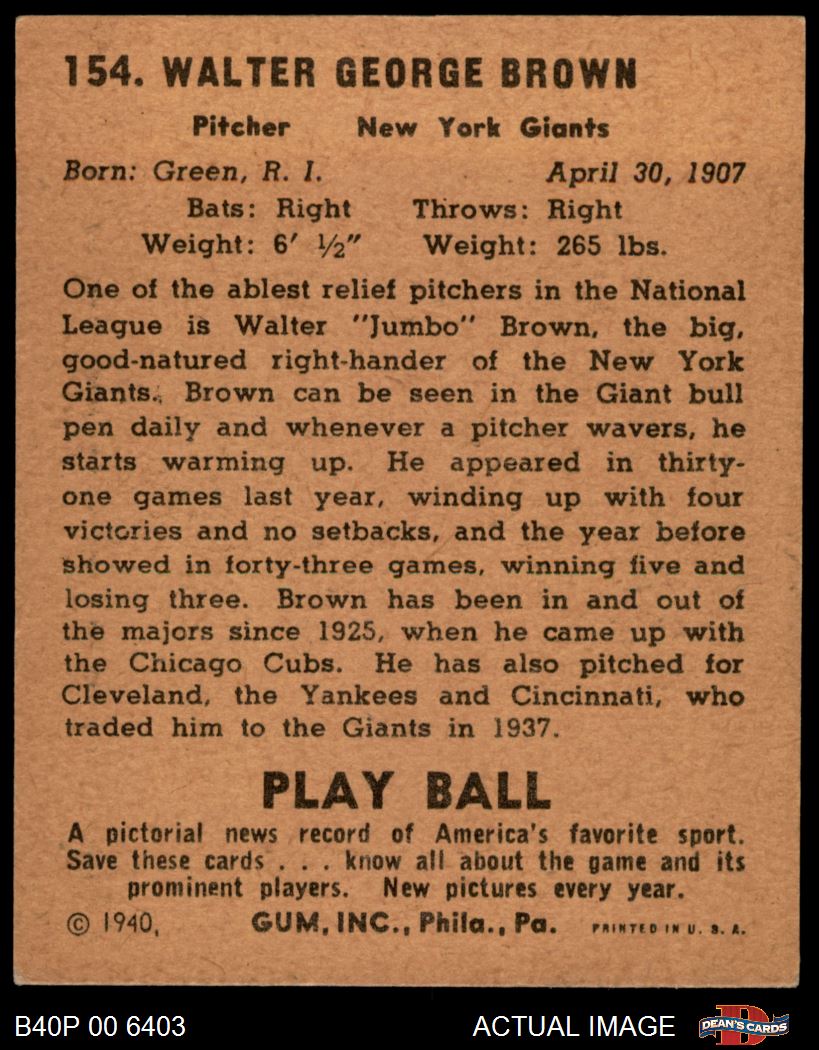 154. WALTER GEORGE BROWN

Pitcher New York Giants

Born: Green, R. I. April 30, 1907

Bats: Right Throws: Right

Weight: 6' ½" Weight: 265 lbs.

One of the ablest relief pitchers in the National League is Walter "Jumbo" Brown, the big, good-natured right-hander of the New York Giants. Brown can be seen in the Giant bull pen daily and whenever a pitcher wavers, he starts warming up. He appeared in thirty-one games last year, winding up with four victories and no setbacks, and the year before showed in forty-three games, winning five and losing three. Brown has been in and out of the majors since 1925, when he came up with the Chicago Cubs. He has also pitched for Cleveland, the Yankees and Cincinnati, who traded him to the Giants in 1937.

PLAY BALL

A pictorial news record of America's favorite sport. Save these cards . . . know all about the game and its prominent players. New pictures every year.

© 1940, GUM, INC., Phila., Pa. PRINTED IN U. S. A.

B40P 00 6403

ACTUAL IMAGE

DEAN'S CARDS